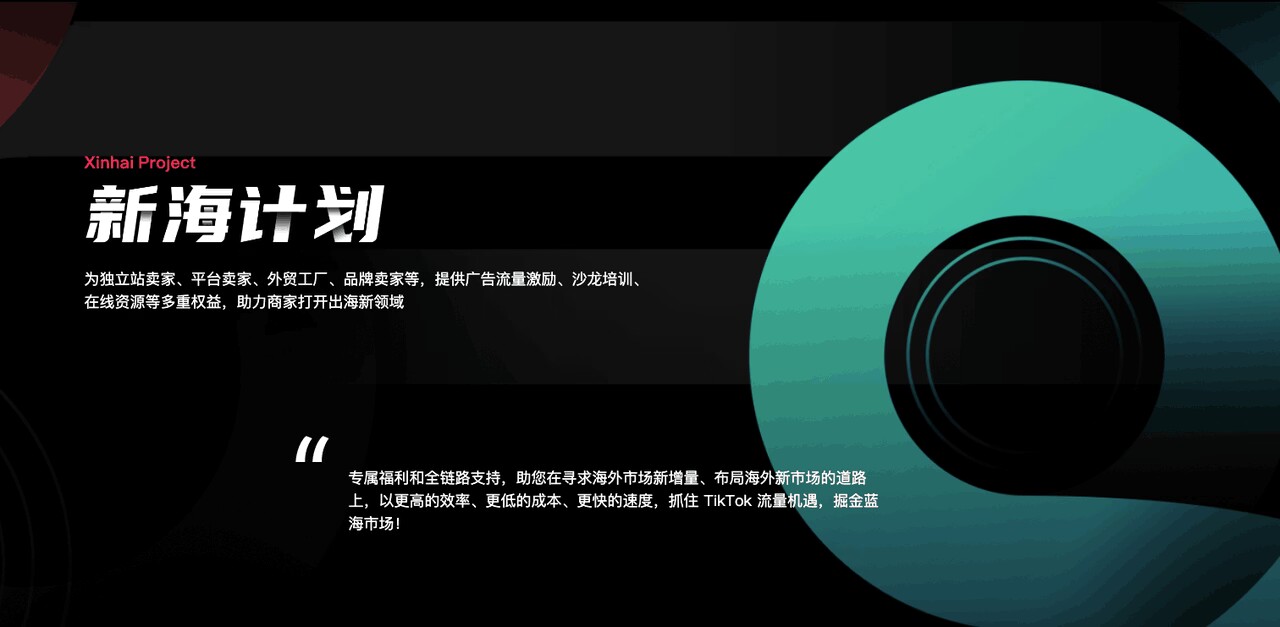 Xinhai Project

新海计划

为独立站卖家、平台卖家、外贸工厂、品牌卖家等，提供广告流量激励、沙龙培训、在线资源等多重权益，助力商家打开出海新领域

“

专属福利和全链路支持，助您在寻求海外市场新增量、布局海外新市场的道路上，以更高的效率、更低的成本、更快的速度，抓住 TikTok 流量机遇，掘金蓝海市场！